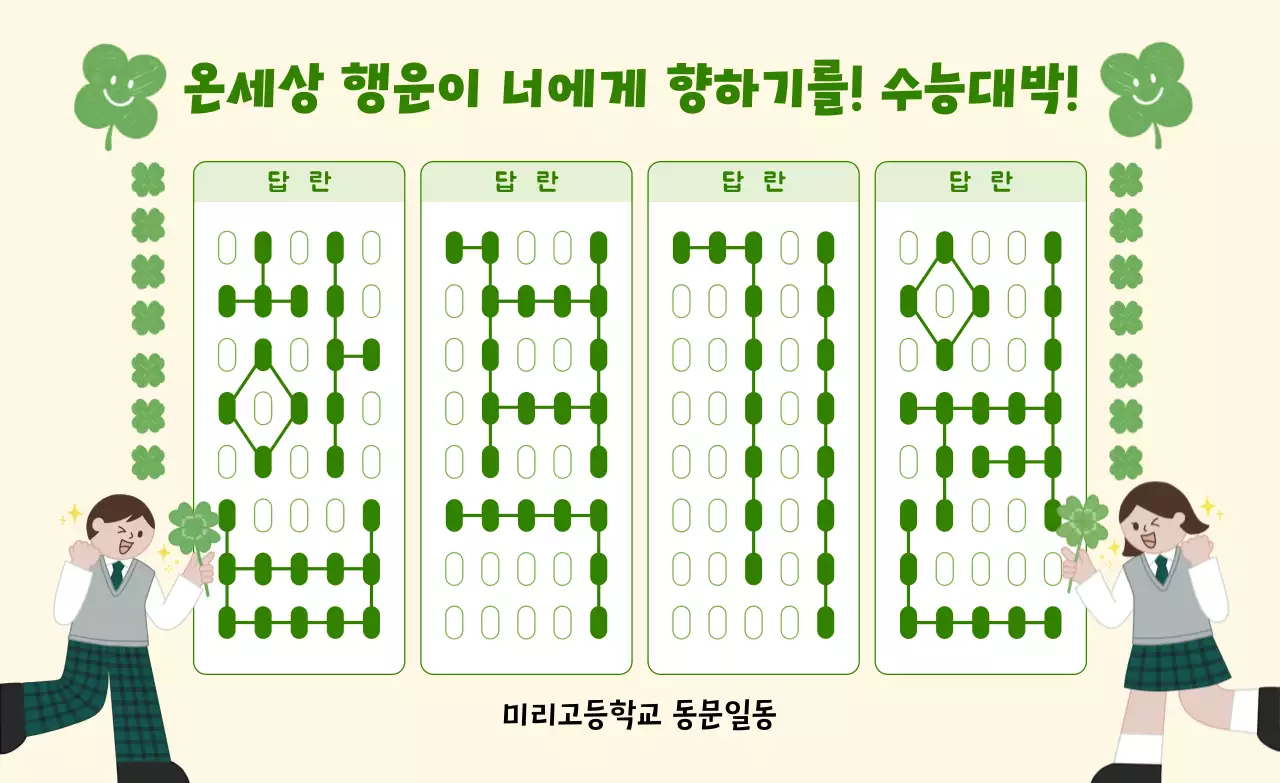 온세상 행운이 너에게 향하기를! 수능대박!

답 란

답 란

답 란

답 란

미리고등학교 동문일동